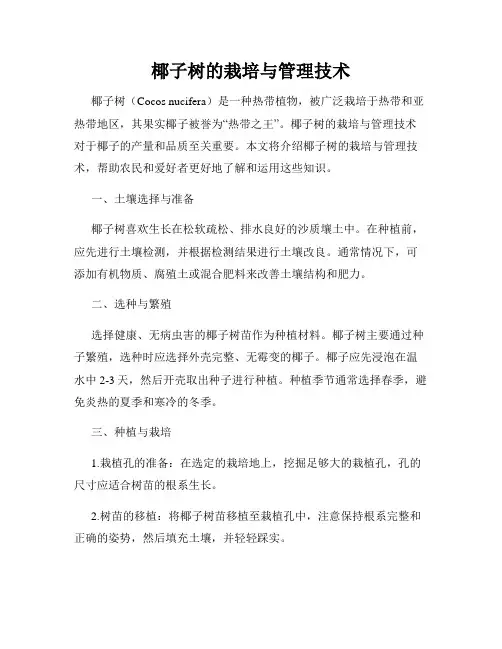 椰子树的栽培与管理技术

椰子树（Cocos nucifera）是一种热带植物，被广泛栽培于热带和亚热带地区，其果实椰子被誉为“热带之王”。椰子树的栽培与管理技术对于椰子的产量和品质至关重要。本文将介绍椰子树的栽培与管理技术，帮助农民和爱好者更好地了解和运用这些知识。

一、土壤选择与准备

椰子树喜欢生长在松软疏松、排水良好的沙质壤土中。在种植前，应先进行土壤检测，并根据检测结果进行土壤改良。通常情况下，可添加有机物质、腐殖土或混合肥料来改善土壤结构和肥力。

二、选种与繁殖

选择健康、无病虫害的椰子树苗作为种植材料。椰子树主要通过种子繁殖，选种时应选择外壳完整、无霉变的椰子。椰子应先浸泡在温水中 2-3 天，然后开壳取出种子进行种植。种植季节通常选择春季，避免炎热的夏季和寒冷的冬季。

三、种植与栽培

1.栽植孔的准备：在选定的栽培地上，挖掘足够大的栽植孔，孔的尺寸应适合树苗的根系生长。

2.树苗的移植：将椰子树苗移植至栽植孔中，注意保持根系完整和正确的姿势，然后填充土壤，并轻轻踩实。